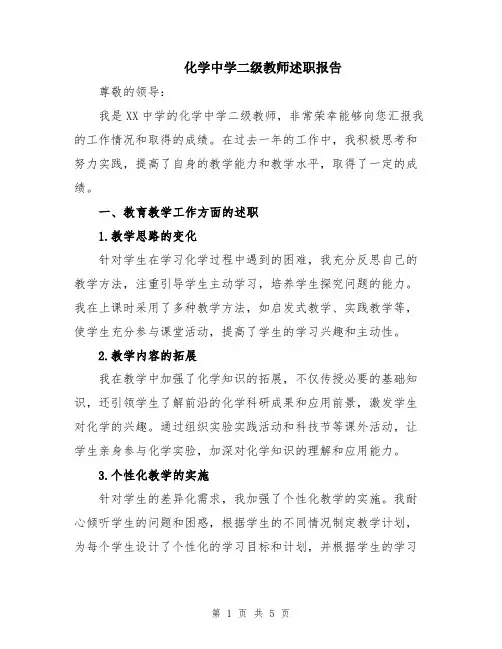 化学中学二级教师述职报告

尊敬的领导：

我是XX中学的化学中学二级教师，非常荣幸能够向您汇报我的工作情况和取得的成绩。在过去一年的工作中，我积极思考和努力实践，提高了自身的教学能力和教学水平，取得了一定的成绩。

一、教育教学工作方面的述职

1.教学思路的变化

针对学生在学习化学过程中遇到的困难，我充分反思自己的教学方法，注重引导学生主动学习，培养学生探究问题的能力。我在上课时采用了多种教学方法，如启发式教学、实践教学等，使学生充分参与课堂活动，提高了学生的学习兴趣和主动性。

2.教学内容的拓展

我在教学中加强了化学知识的拓展，不仅传授必要的基础知识，还引领学生了解前沿的化学科研成果和应用前景，激发学生对化学的兴趣。通过组织实验实践活动和科技节等课外活动，让学生亲身参与化学实验，加深对化学知识的理解和应用能力。

3.个性化教学的实施

针对学生的差异化需求，我加强了个性化教学的实施。我耐心倾听学生的问题和困惑，根据学生的不同情况制定教学计划，为每个学生设计了个性化的学习目标和计划，并根据学生的学习

第 1 页 共 5 页